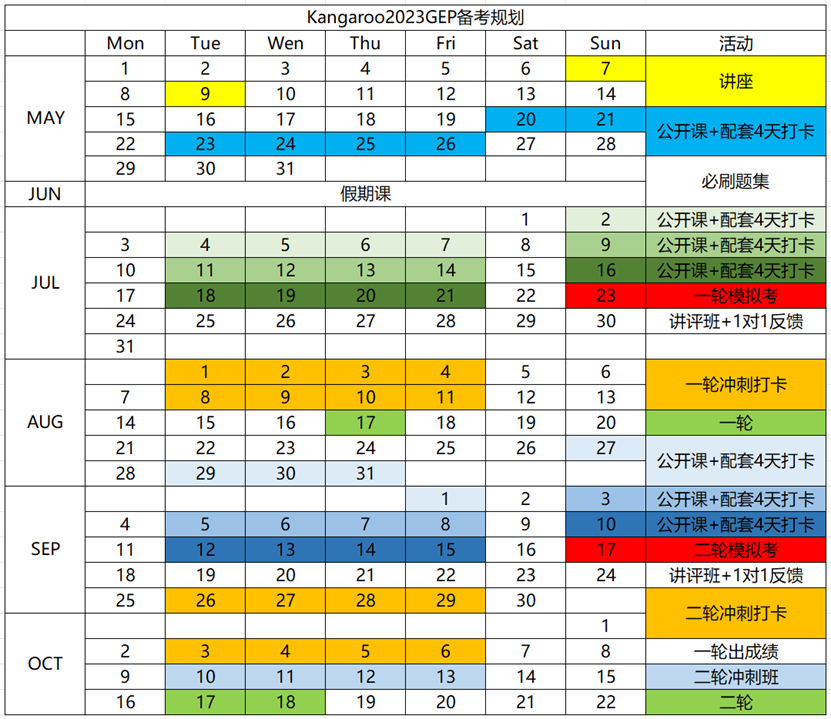 Kangaroo2023GEP备考规划

| | Mon | Tue | Wen | Thu | Fri | Sat | Sun | 活动 |
|---|---|---|---|---|---|---|---|---|
| MAY | 1 | 2 | 3 | 4 | 5 | 6 | 7 | 讲座 |
| | 8 | 9 | 10 | 11 | 12 | 13 | 14 | |
| | 15 | 16 | 17 | 18 | 19 | 20 | 21 | 公开课+配套4天打卡 |
| | 22 | 23 | 24 | 25 | 26 | 27 | 28 | |
| | 29 | 30 | 31 | | | | | 必刷题集 |
| JUN | 假期课 | | | | | | | |
| JUL | | | | | | 1 | 2 | 公开课+配套4天打卡 |
| | 3 | 4 | 5 | 6 | 7 | 8 | 9 | 公开课+配套4天打卡 |
| | 10 | 11 | 12 | 13 | 14 | 15 | 16 | 公开课+配套4天打卡 |
| | 17 | 18 | 19 | 20 | 21 | 22 | 23 | 一轮模拟考 |
| | 24 | 25 | 26 | 27 | 28 | 29 | 30 | 讲评班+1对1反馈 |
| | 31 | | | | | | | |
| AUG | | 1 | 2 | 3 | 4 | 5 | 6 | 一轮冲刺打卡 |
| | 7 | 8 | 9 | 10 | 11 | 12 | 13 | |
| | 14 | 15 | 16 | 17 | 18 | 19 | 20 | 一轮 |
| | 21 | 22 | 23 | 24 | 25 | 26 | 27 | 公开课+配套4天打卡 |
| | 28 | 29 | 30 | 31 | | | | |
| SEP | | | | | 1 | 2 | 3 | 公开课+配套4天打卡 |
| | 4 | 5 | 6 | 7 | 8 | 9 | 10 | 公开课+配套4天打卡 |
| | 11 | 12 | 13 | 14 | 15 | 16 | 17 | 二轮模拟考 |
| | 18 | 19 | 20 | 21 | 22 | 23 | 24 | 讲评班+1对1反馈 |
| | 25 | 26 | 27 | 28 | 29 | 30 | | 二轮冲刺打卡 |
| OCT | | | | | | | 1 | |
| | 2 | 3 | 4 | 5 | 6 | 7 | 8 | 一轮出成绩 |
| | 9 | 10 | 11 | 12 | 13 | 14 | 15 | 二轮冲刺班 |
| | 16 | 17 | 18 | 19 | 20 | 21 | 22 | 二轮 |